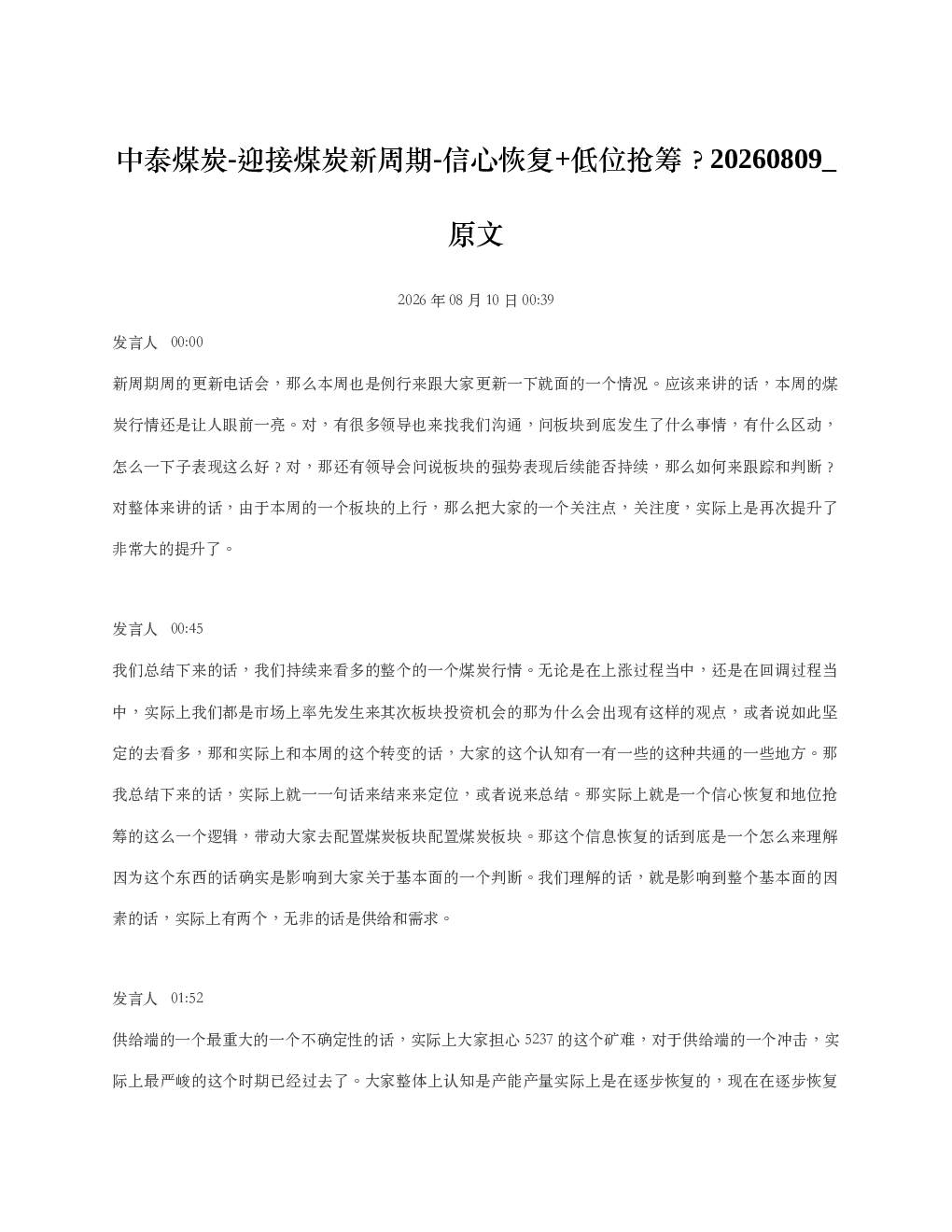 中泰煤炭-迎接煤炭新周期-信心恢复+低位抢筹？20260809_原文

2026 年 08 月 10 日 00:39

发言人 00:00

新周期周的更新电话会，那么本周也是例行来跟大家更新一下就面的一个情况。应该来讲的话，本周的煤炭行情还是让人眼前一亮。对，有很多领导也来找我们沟通，问板块到底发生了什么事情，有什么区动，怎么一下子表现这么好？对，那还有领导会问说板块的强势表现后续能否持续，那么如何来跟踪和判断？对整体来讲的话，由于本周的一个板块的上行，那么把大家的一个关注点，关注度，实际上是再次提升了非常大的提升了。

发言人 00:45

我们总结下来的话，我们持续来看多的整个的一个煤炭行情。无论是在上涨过程当中，还是在回调过程当中，实际上我们都是市场上率先发生来其次板块投资机会的那为什么会出现有这样的观点，或者说如此坚定的去看多，那和实际上和本周的这个转变的话，大家的这个认知有一有一些的这种共通的一些地方。那我总结下来的话，实际上就一一句话来结来来定位，或者说来总结。那实际上就是一个信心恢复和地位抢筹的这么一个逻辑，带动大家去配置煤炭板块配置煤炭板块。那这个信息恢复的话到底是一个怎么来理解因为这个东西的话确实是影响到大家关于基本面的一个判断。我们理解的话，就是影响到整个基本面的因素的话，实际上有两个，无非的话是供给和需求。

发言人 01:52

供给端的一个最重大的一个不确定性的话，实际上大家担心 5237 的这个矿难，对于供给端的一个冲击，实际上最严峻的这个时期已经过去了。大家整体上认知是产能产量实际上是在逐步恢复的，现在在逐步恢复